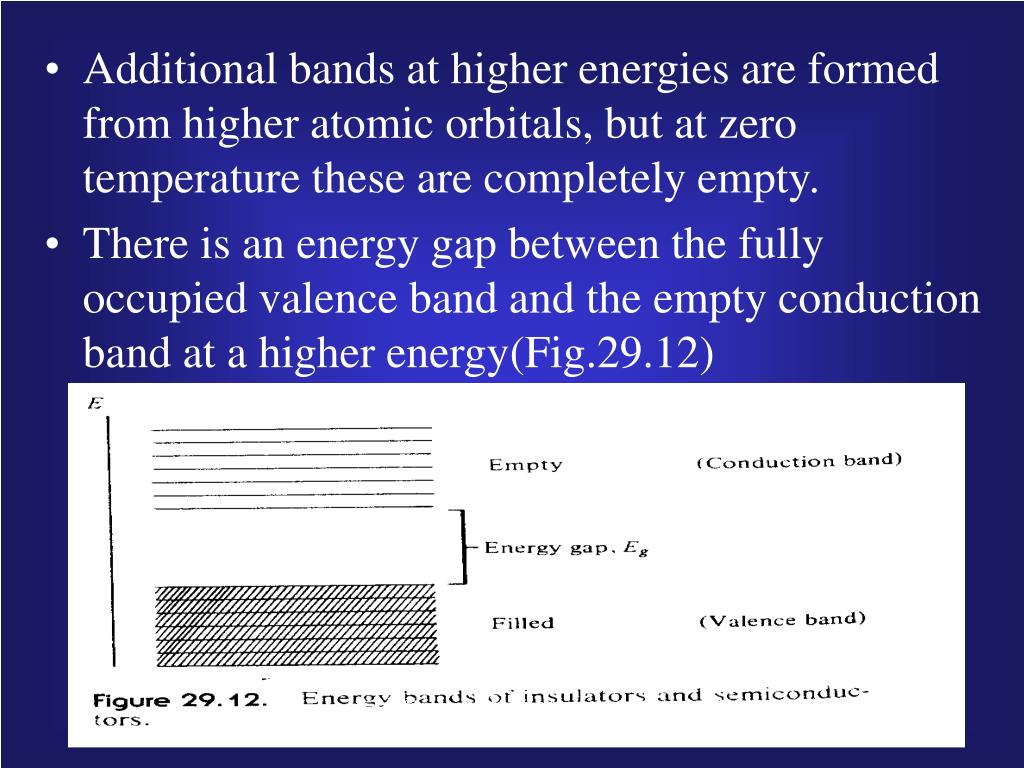 • Additional bands at higher energies are formed from higher atomic orbitals, but at zero temperature these are completely empty.

• There is an energy gap between the fully occupied valence band and the empty conduction band at a higher energy(Fig.29.12)

$E$

Empty

(Conduction band)

Energy gap, $E_g$

Filled

(Valence band)

Figure 29.12. Energy bands of insulators and semiconductors.